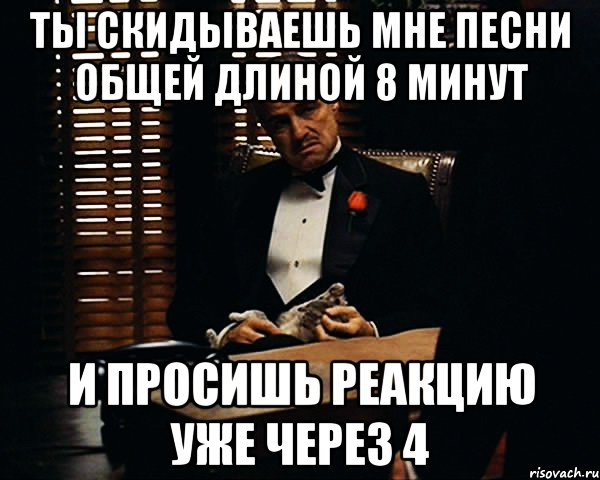 ТЫ СКИДЫВАЕШЬ МНЕ ПЕСНИ ОБЩЕЙ ДЛИНОЙ 8 МИНУТ

И ПРОСИШЬ РЕАКЦИЮ УЖЕ ЧЕРЕЗ 4

risovach.ru